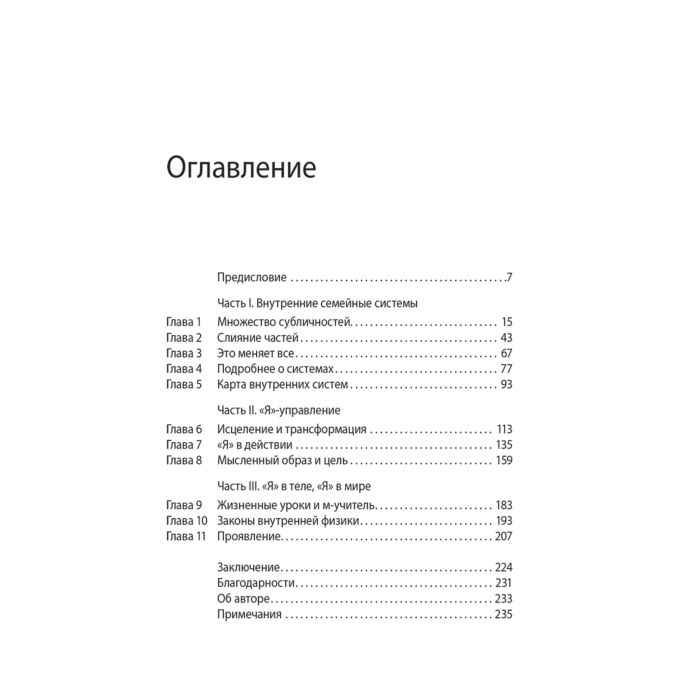 Оглавление

Предисловие 7

Часть I. Внутренние семейные системы

Глава 1 Множество субличностей 15
Глава 2 Слияние частей 43
Глава 3 Это меняет все 67
Глава 4 Подробнее о системах 77
Глава 5 Карта внутренних систем 93

Часть II. «Я»-управление

Глава 6 Исцеление и трансформация 113
Глава 7 «Я» в действии 135
Глава 8 Мысленный образ и цель 159

Часть III. «Я» в теле, «Я» в мире

Глава 9 Жизненные уроки и м-учитель 183
Глава 10 Законы внутренней физики 193
Глава 11 Проявление 207

Заключение 224
Благодарности 231
Об авторе 233
Примечания 235